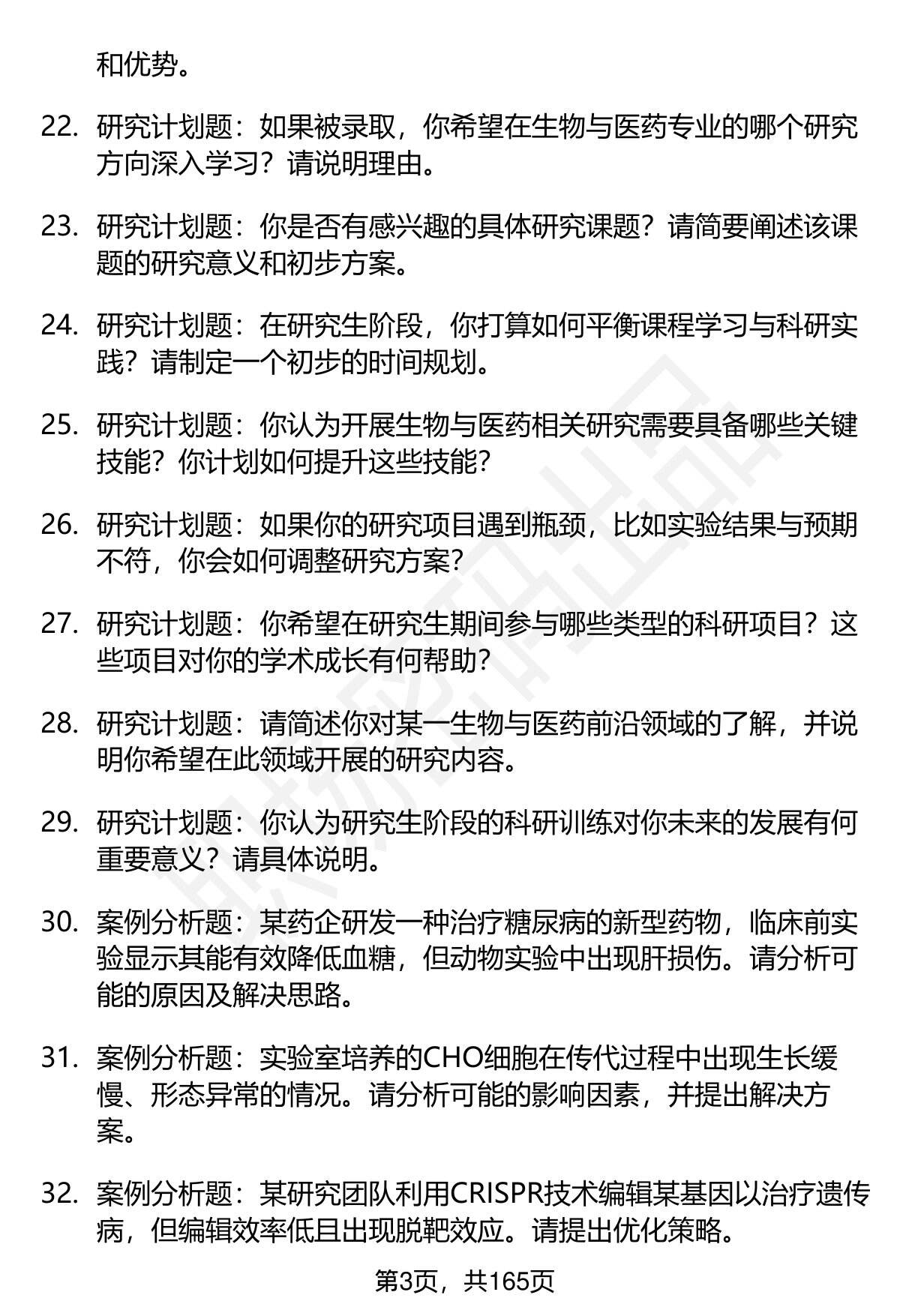 和优势。

22. 研究计划题：如果被录取，你希望在生物与医药专业的哪个研究方向深入学习？请说明理由。

23. 研究计划题：你是否有感兴趣的具体研究课题？请简要阐述该课题的研究意义和初步方案。

24. 研究计划题：在研究生阶段，你打算如何平衡课程学习与科研实践？请制定一个初步的时间规划。

25. 研究计划题：你认为开展生物与医药相关研究需要具备哪些关键技能？你计划如何提升这些技能？

26. 研究计划题：如果你的研究项目遇到瓶颈，比如实验结果与预期不符，你会如何调整研究方案？

27. 研究计划题：你希望在研究生期间参与哪些类型的科研项目？这些项目对你的学术成长有何帮助？

28. 研究计划题：请简述你对某一生物与医药前沿领域的了解，并说明你希望在此领域开展的研究内容。

29. 研究计划题：你认为研究生阶段的科研训练对你未来的发展有何重要意义？请具体说明。

30. 案例分析题：某药企研发一种治疗糖尿病的新型药物，临床前实验显示其能有效降低血糖，但动物实验中出现肝损伤。请分析可能的原因及解决思路。

31. 案例分析题：实验室培养的CHO细胞在传代过程中出现生长缓慢、形态异常的情况。请分析可能的影响因素，并提出解决方案。

32. 案例分析题：某研究团队利用CRISPR技术编辑某基因以治疗遗传病，但编辑效率低且出现脱靶效应。请提出优化策略。

第3页，共165页